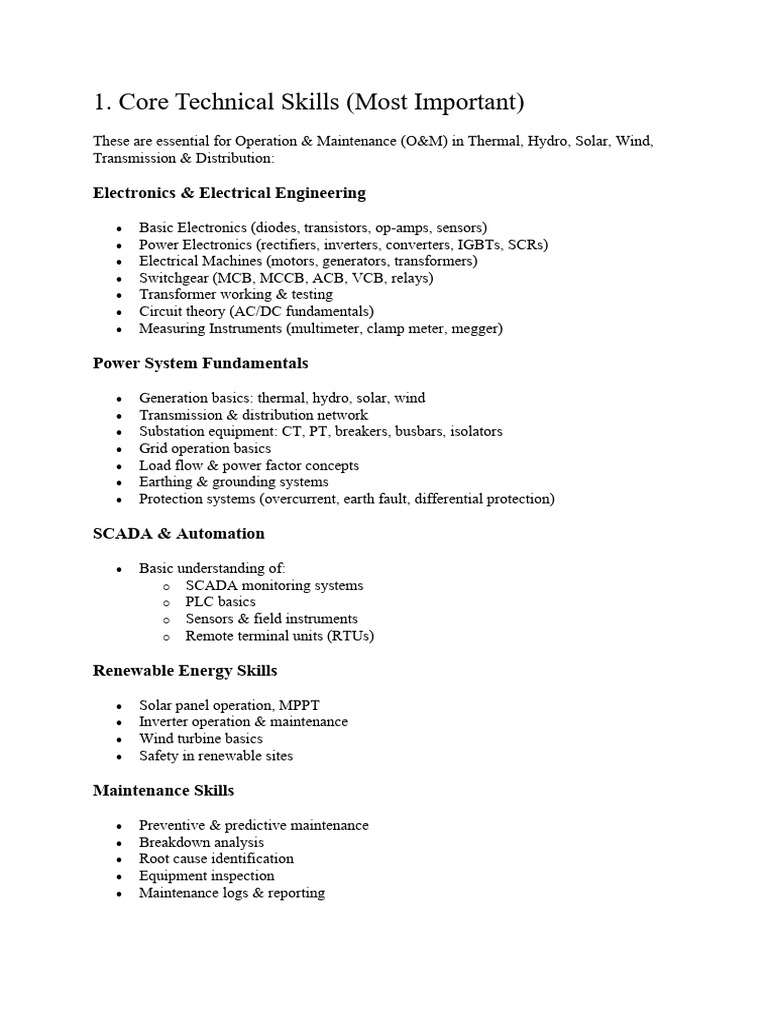 1. Core Technical Skills (Most Important)

These are essential for Operation & Maintenance (O&M) in Thermal, Hydro, Solar, Wind, Transmission & Distribution:

Electronics & Electrical Engineering

- Basic Electronics (diodes, transistors, op-amps, sensors)
- Power Electronics (rectifiers, inverters, converters, IGBTs, SCRs)
- Electrical Machines (motors, generators, transformers)
- Switchgear (MCB, MCCB, ACB, VCB, relays)
- Transformer working & testing
- Circuit theory (AC/DC fundamentals)
- Measuring Instruments (multimeter, clamp meter, megger)

Power System Fundamentals

- Generation basics: thermal, hydro, solar, wind
- Transmission & distribution network
- Substation equipment: CT, PT, breakers, busbars, isolators
- Grid operation basics
- Load flow & power factor concepts
- Earthing & grounding systems
- Protection systems (overcurrent, earth fault, differential protection)

SCADA & Automation

- Basic understanding of:
  - SCADA monitoring systems
  - PLC basics
  - Sensors & field instruments
  - Remote terminal units (RTUs)

Renewable Energy Skills

- Solar panel operation, MPPT
- Inverter operation & maintenance
- Wind turbine basics
- Safety in renewable sites

Maintenance Skills

- Preventive & predictive maintenance
- Breakdown analysis
- Root cause identification
- Equipment inspection
- Maintenance logs & reporting